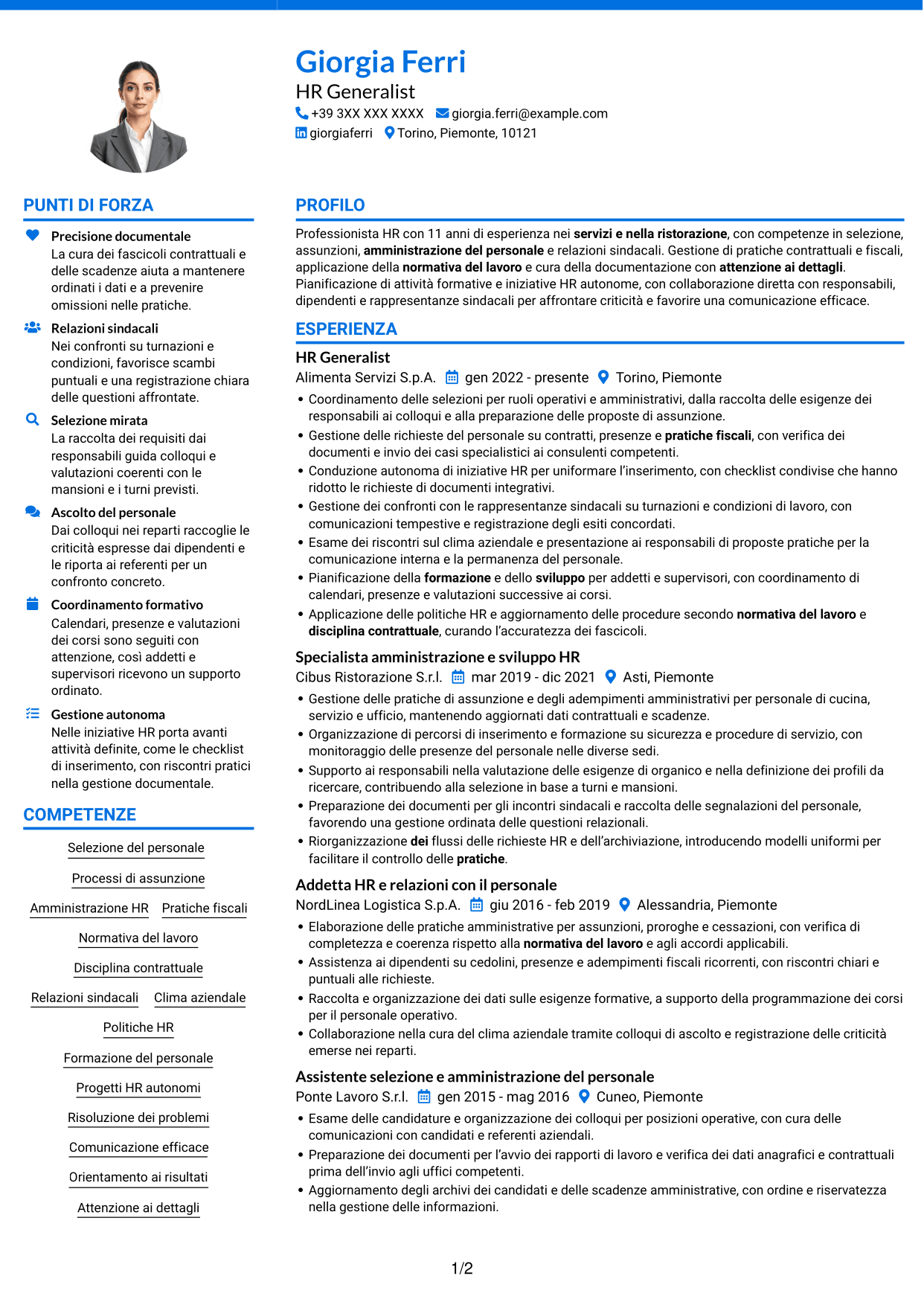 Giorgia Ferri
HR Generalist
+39 3XX XXX XXXX giorgia.ferri@example.com
giorgiaferri Torino, Piemonte, 10121

PUNTI DI FORZA

Precisione documentale
La cura dei fascicoli contrattuali e delle scadenze aiuta a mantenere ordinati i dati e a prevenire omissioni nelle pratiche.

Relazioni sindacali
Nei confronti su turnazioni e condizioni, favorisce scambi puntuali e una registrazione chiara delle questioni affrontate.

Selezione mirata
La raccolta dei requisiti dai responsabili guida colloqui e valutazioni coerenti con le mansioni e i turni previsti.

Ascolto del personale
Dai colloqui nei reparti raccoglie le criticità espresse dai dipendenti e le riporta ai referenti per un confronto concreto.

Coordinamento formativo
Calendari, presenze e valutazioni dei corsi sono seguiti con attenzione, così addetti e supervisori ricevono un supporto ordinato.

Gestione autonoma
Nelle iniziative HR porta avanti attività definite, come le checklist di inserimento, con riscontri pratici nella gestione documentale.

COMPETENZE

Selezione del personale
Processi di assunzione
Amministrazione HR
Pratiche fiscali
Normativa del lavoro
Disciplina contrattuale
Relazioni sindacali
Clima aziendale
Politiche HR
Formazione del personale
Progetti HR autonomi
Risoluzione dei problemi
Comunicazione efficace
Orientamento ai risultati
Attenzione ai dettagli

PROFILO

Professionista HR con 11 anni di esperienza nei servizi e nella ristorazione, con competenze in selezione, assunzioni, amministrazione del personale e relazioni sindacali. Gestione di pratiche contrattuali e fiscali, applicazione della normativa del lavoro e cura della documentazione con attenzione ai dettagli. Pianificazione di attività formative e iniziative HR autonome, con collaborazione diretta con responsabili, dipendenti e rappresentanze sindacali per affrontare criticità e favorire una comunicazione efficace.

ESPERIENZA

HR Generalist
Alimenta Servizi S.p.A. gen 2022 - presente Torino, Piemonte
• Coordinamento delle selezioni per ruoli operativi e amministrativi, dalla raccolta delle esigenze dei responsabili ai colloqui e alla preparazione delle proposte di assunzione.
• Gestione delle richieste del personale su contratti, presenze e pratiche fiscali, con verifica dei documenti e invio dei casi specialistici ai consulenti competenti.
• Conduzione autonoma di iniziative HR per uniformare l'inserimento, con checklist condivise che hanno ridotto le richieste di documenti integrativi.
• Gestione dei confronti con le rappresentanze sindacali su turnazioni e condizioni di lavoro, con comunicazioni tempestive e registrazione degli esiti concordati.
• Esame dei riscontri sul clima aziendale e presentazione ai responsabili di proposte pratiche per la comunicazione interna e la permanenza del personale.
• Pianificazione della formazione e dello sviluppo per addetti e supervisori, con coordinamento di calendari, presenze e valutazioni successive ai corsi.
• Applicazione delle politiche HR e aggiornamento delle procedure secondo normativa del lavoro e disciplina contrattuale, curando l'accuratezza dei fascicoli.

Specialista amministrazione e sviluppo HR
Cibus Ristorazione S.r.l. mar 2019 - dic 2021 Asti, Piemonte
• Gestione delle pratiche di assunzione e degli adempimenti amministrativi per personale di cucina, servizio e ufficio, mantenendo aggiornati dati contrattuali e scadenze.
• Organizzazione di percorsi di inserimento e formazione su sicurezza e procedure di servizio, con monitoraggio delle presenze del personale nelle diverse sedi.
• Supporto ai responsabili nella valutazione delle esigenze di organico e nella definizione dei profili da ricercare, contribuendo alla selezione in base a turni e mansioni.
• Preparazione dei documenti per gli incontri sindacali e raccolta delle segnalazioni del personale, favorendo una gestione ordinata delle questioni relazionali.
• Riorganizzazione dei flussi delle richieste HR e dell'archiviazione, introducendo modelli uniformi per facilitare il controllo delle pratiche.

Addetta HR e relazioni con il personale
NordLinea Logistica S.p.A. giu 2016 - feb 2019 Alessandria, Piemonte
• Elaborazione delle pratiche amministrative per assunzioni, proroghe e cessazioni, con verifica di completezza e coerenza rispetto alla normativa del lavoro e agli accordi applicabili.
• Assistenza ai dipendenti su cedolini, presenze e adempimenti fiscali ricorrenti, con riscontri chiari e puntuali alle richieste.
• Raccolta e organizzazione dei dati sulle esigenze formative, a supporto della programmazione dei corsi per il personale operativo.
• Collaborazione nella cura del clima aziendale tramite colloqui di ascolto e registrazione delle criticità emerse nei reparti.

Assistente selezione e amministrazione del personale
Ponte Lavoro S.r.l. gen 2015 - mag 2016 Cuneo, Piemonte
• Esame delle candidature e organizzazione dei colloqui per posizioni operative, con cura delle comunicazioni con candidati e referenti aziendali.
• Preparazione dei documenti per l'avvio dei rapporti di lavoro e verifica dei dati anagrafici e contrattuali prima dell'invio agli uffici competenti.
• Aggiornamento degli archivi dei candidati e delle scadenze amministrative, con ordine e riservatezza nella gestione delle informazioni.

1/2